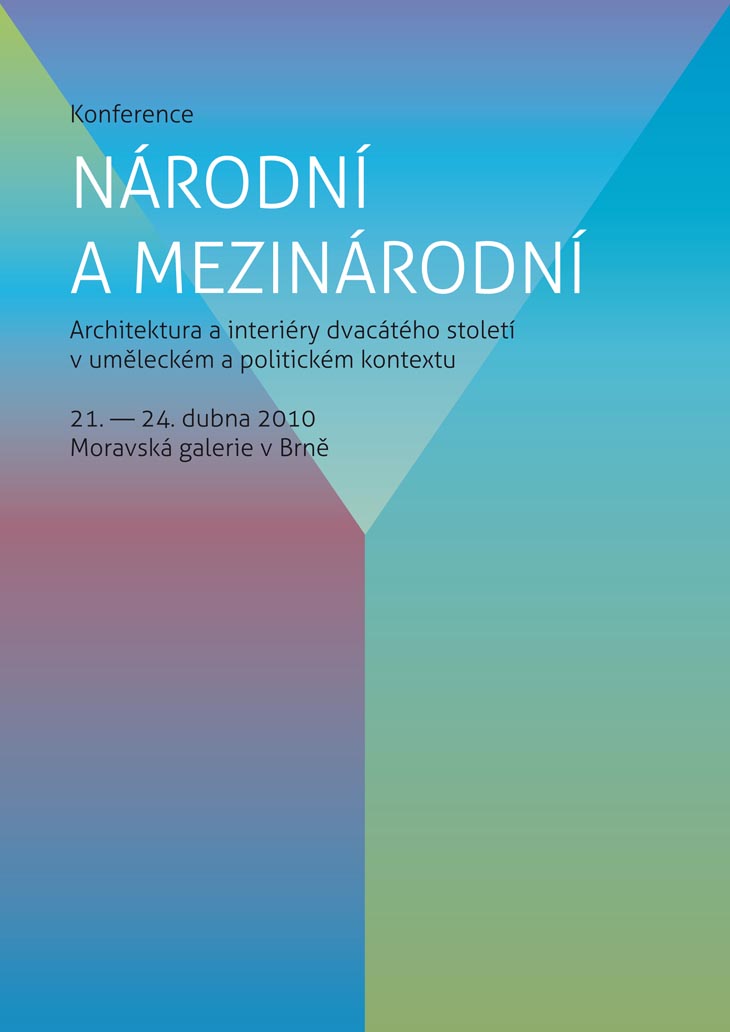 Konference

NÁRODNÍ A MEZINÁRODNÍ

Architektura a interiéry dvacátého století v uměleckém a politickém kontextu

21. — 24. dubna 2010
Moravská galerie v Brně